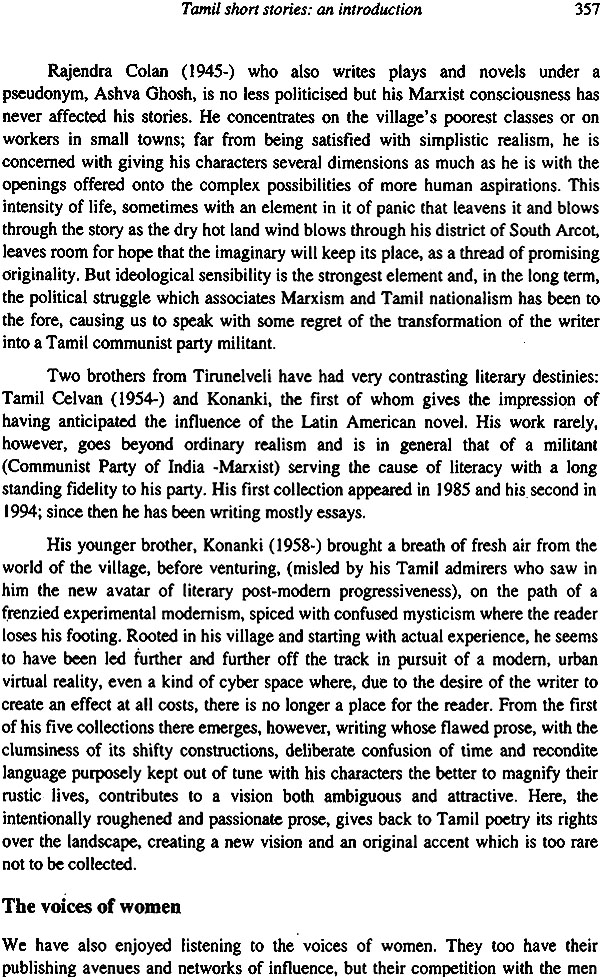 Tamil short stories: an introduction 357

Rajendra Colan (1945-) who also writes plays and novels under a pseudonym, Ashva Ghosh, is no less politicised but his Marxist consciousness has never affected his stories. He concentrates on the village's poorest classes or on workers in small towns; far from being satisfied with simplistic realism, he is concerned with giving his characters several dimensions as much as he is with the openings offered onto the complex possibilities of more human aspirations. This intensity of life, sometimes with an element in it of panic that leavens it and blows through the story as the dry hot land wind blows through his district of South Arcot, leaves room for hope that the imaginary will keep its place, as a thread of promising originality. But ideological sensibility is the strongest element and, in the long term, the political struggle which associates Marxism and Tamil nationalism has been to the fore, causing us to speak with some regret of the transformation of the writer into a Tamil communist party militant.

Two brothers from Tirunelveli have had very contrasting literary destinies: Tamil Celvan (1954-) and Konanki, the first of whom gives the impression of having anticipated the influence of the Latin American novel. His work rarely, however, goes beyond ordinary realism and is in general that of a militant (Communist Party of India -Marxist) serving the cause of literacy with a long standing fidelity to his party. His first collection appeared in 1985 and his second in 1994; since then he has been writing mostly essays.

His younger brother, Konanki (1958-) brought a breath of fresh air from the world of the village, before venturing, (misled by his Tamil admirers who saw in him the new avatar of literary post-modern progressiveness), on the path of a frenzied experimental modernism, spiced with confused mysticism where the reader loses his footing. Rooted in his village and starting with actual experience, he seems to have been led further and further off the track in pursuit of a modern, urban virtual reality, even a kind of cyber space where, due to the desire of the writer to create an effect at all costs, there is no longer a place for the reader. From the first of his five collections there emerges, however, writing whose flawed prose, with the clumsiness of its shifty constructions, deliberate confusion of time and recondite language purposely kept out of tune with his characters the better to magnify their rustic lives, contributes to a vision both ambiguous and attractive. Here, the intentionally roughened and passionate prose, gives back to Tamil poetry its rights over the landscape, creating a new vision and an original accent which is too rare not to be collected.

The voices of women

We have also enjoyed listening to the voices of women. They too have their publishing avenues and networks of influence, but their competition with the men